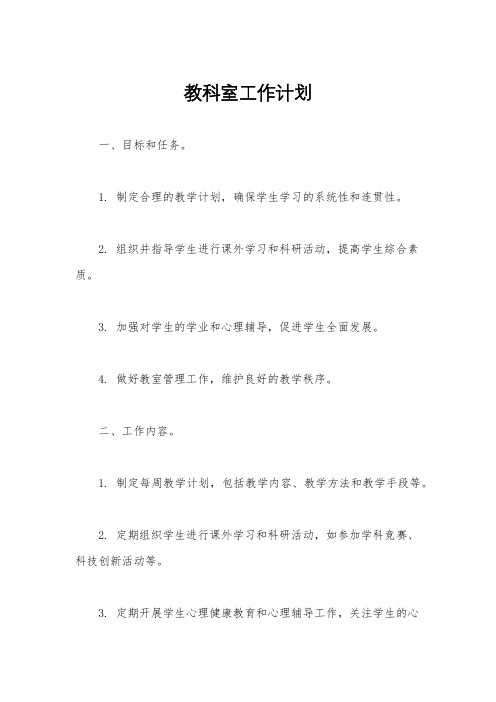 教科室工作计划

一、目标和任务。

1. 制定合理的教学计划，确保学生学习的系统性和连贯性。

2. 组织并指导学生进行课外学习和科研活动，提高学生综合素质。

3. 加强对学生的学业和心理辅导，促进学生全面发展。

4. 做好教室管理工作，维护良好的教学秩序。

二、工作内容。

1. 制定每周教学计划，包括教学内容、教学方法和教学手段等。

2. 定期组织学生进行课外学习和科研活动，如参加学科竞赛、科技创新活动等。

3. 定期开展学生心理健康教育和心理辅导工作，关注学生的心